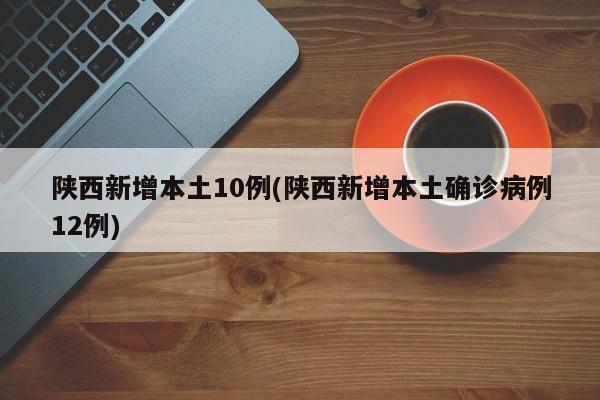 陕西新增本土10例(陕西新增本土确诊病例12例)